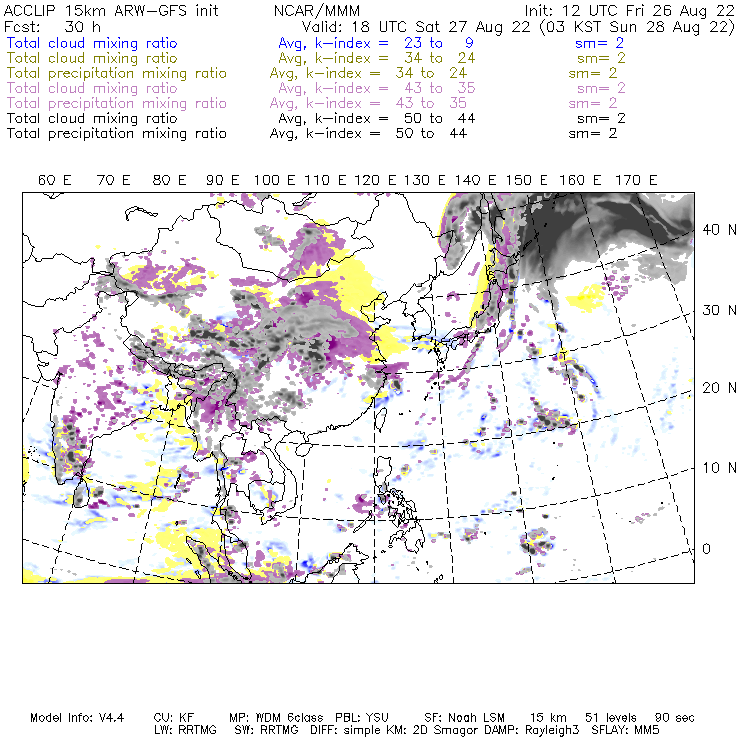 ACCLIP 15km ARW-GFS init NCAR/MMM Init: 12 UTC Fri 26 Aug 22
Fcst: 30 h Valid: 18 UTC Sat 27 Aug 22 (03 KST Sun 28 Aug 22)
Total cloud mixing ratio Avg, k-index = 23 to 9 sm= 2
Total cloud mixing ratio Avg, k-index = 34 to 24 sm= 2
Total precipitation mixing ratio Avg, k-index = 34 to 24 sm= 2
Total cloud mixing ratio Avg, k-index = 43 to 35 sm= 2
Total precipitation mixing ratio Avg, k-index = 43 to 35 sm= 2
Total cloud mixing ratio Avg, k-index = 50 to 44 sm= 2
Total precipitation mixing ratio Avg, k-index = 50 to 44 sm= 2

60 E 70 E 80 E 90 E 100 E 110 E 120 E 130 E 140 E 150 E 160 E 170 E

40 N
30 N
20 N
10 N
0

Model Info: V4.4 CU: KF MP: WDM 6class PBL: YSU SF: Noah LSM 15 km 51 levels 90 sec
LW: RRTMG SW: RRTMG DIFF: simple KM: 2D Smagor DAMP: Rayleigh3 SFLAY: MM5